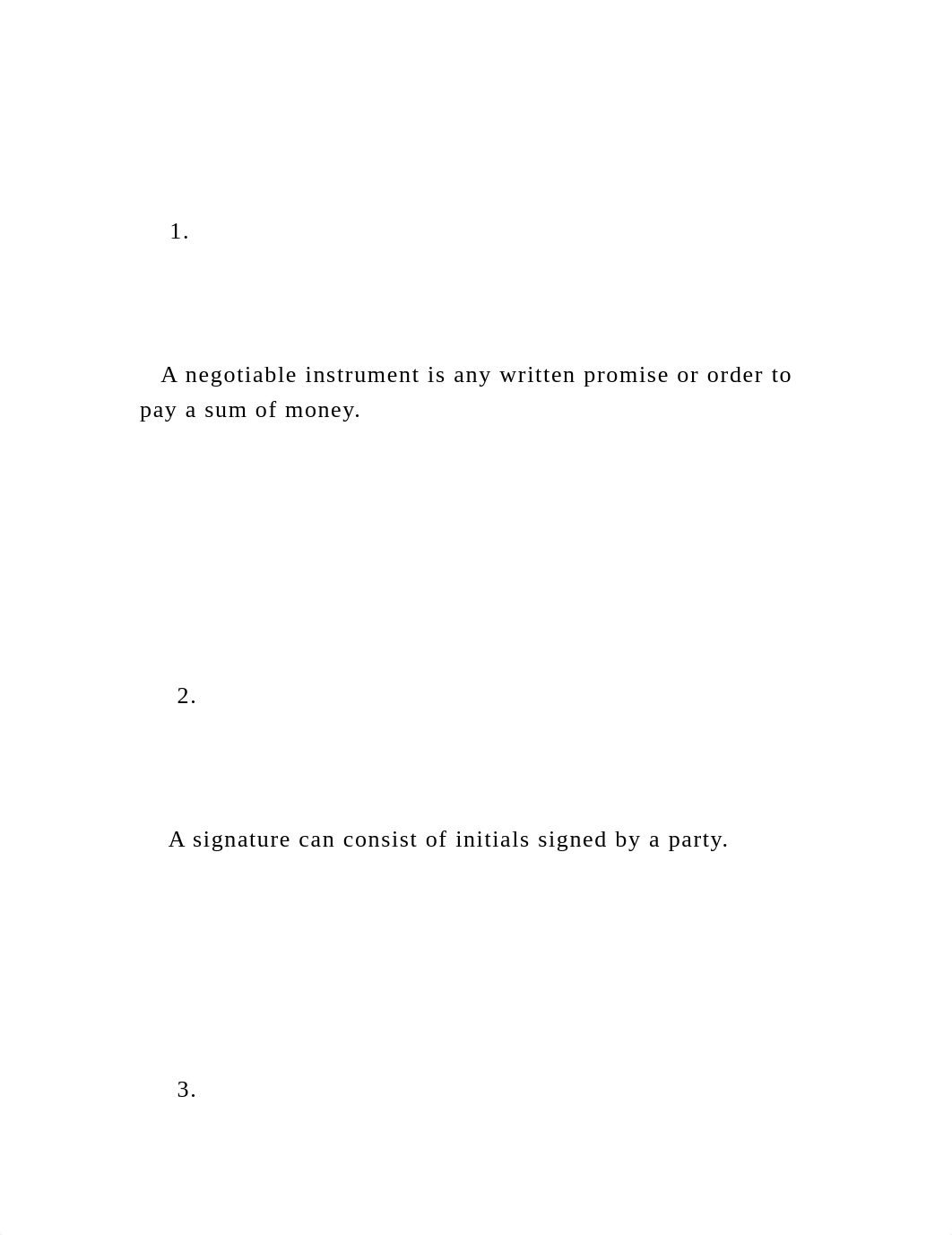 1.

A negotiable instrument is any written promise or order to pay a sum of money.

2.

A signature can consist of initials signed by a party.

3.